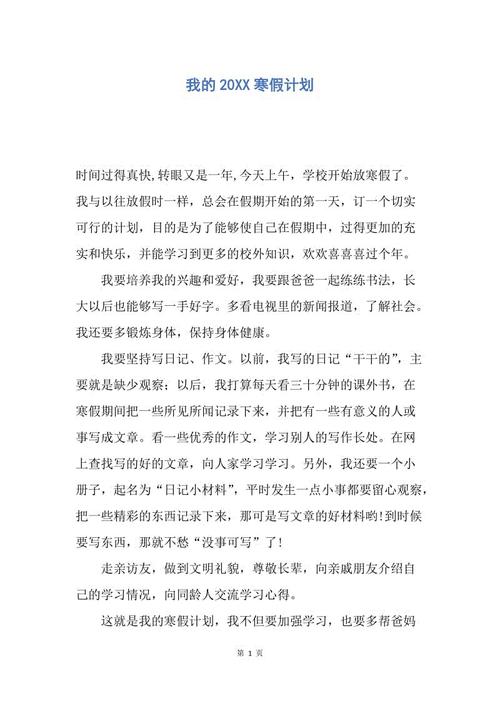 我的 20XX 寒假计划

时间过得真快,转眼又是一年,今天上午，学校开始放寒假了。我与以往放假时一样，总会在假期开始的第一天，订一个切实可行的计划，目的是为了能够使自己在假期中，过得更加的充实和快乐，并能学习到更多的校外知识，欢欢喜喜过个年。

我要培养我的兴趣和爱好，我要跟爸爸一起练练书法，长大以后也能够写一手好字。多看电视里的新闻报道，了解社会。我还要多锻炼身体，保持身体健康。

我要坚持写日记、作文。以前，我写的日记“干干的”，主要就是缺少观察；以后，我打算每天看三十分钟的课外书，在寒假期间把一些所见所闻记录下来，并把有一些有意义的人或事写成文章。看一些优秀的作文，学习别人的写作长处。在网上查找写的好的文章，向人家学习学习。另外，我还要一个小册子，起名为“日记小材料”，平时发生一点小事都要留心观察，把一些精彩的东西记录下来，那可是写文章的好材料哟!到时候要写东西，那就不愁“没事可写”了!

走亲访友，做到文明礼貌，尊敬长辈，向亲戚朋友介绍自己的学习情况，向同龄人交流学习心得。

这就是我的寒假计划，我不但要加强学习，也要多帮爸妈

第 1 页